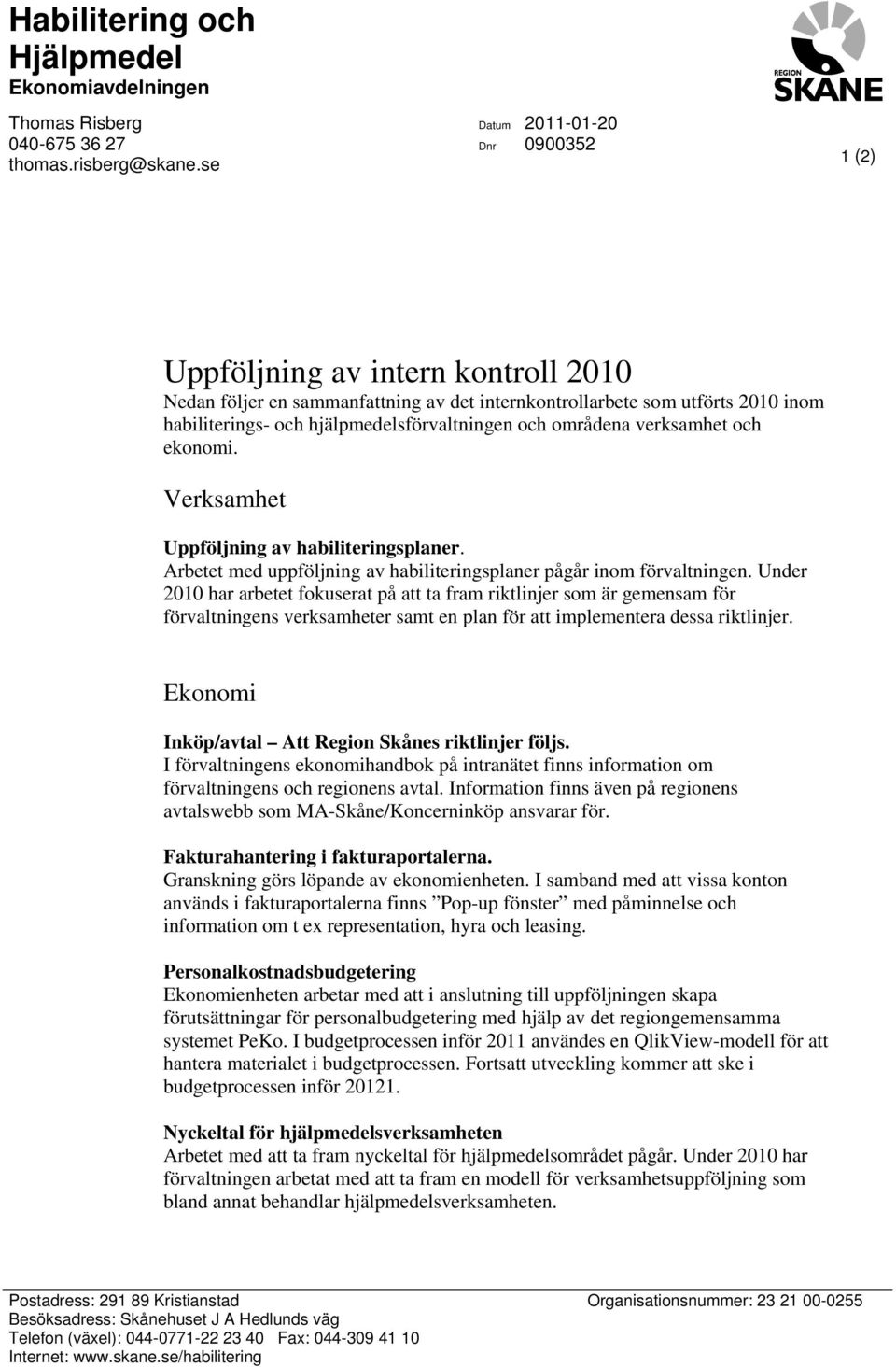 Habilitering och Hjälpmedel
Ekonomiavdelningen

REGION SKÅNE

Thomas Risberg
040-675 36 27
thomas.risberg@skane.se

Datum 2011-01-20
Dnr 0900352

1 (2)

Uppföljning av intern kontroll 2010
Nedan följer en sammanfattning av det internkontrollarbete som utförts 2010 inom habiliterings- och hjälpmedelsförvaltningen och områdena verksamhet och ekonomi.

Verksamhet

Uppföljning av habiliteringsplaner.
Arbetet med uppföljning av habiliteringsplaner pågår inom förvaltningen. Under 2010 har arbetet fokuserat på att ta fram riktlinjer som är gemensam för förvaltningens verksamheter samt en plan för att implementera dessa riktlinjer.

Ekonomi

Inköp/avtal – Att Region Skånes riktlinjer följs.
I förvaltningens ekonomihandbok på intranätet finns information om förvaltningens och regionens avtal. Information finns även på regionens avtalswebb som MA-Skåne/Koncerninköp ansvarar för.

Fakturahantering i fakturaportalerna.
Granskning görs löpande av ekonomienheten. I samband med att vissa konton används i fakturaportalerna finns ”Pop-up fönster” med påminnelse och information om t ex representation, hyra och leasing.

Personalkostnadsbudgetering
Ekonomienheten arbetar med att i anslutning till uppföljningen skapa förutsättningar för personalbudgetering med hjälp av det regiongemensamma systemet PeKo. I budgetprocessen inför 2011 användes en QlikView-modell för att hantera materialet i budgetprocessen. Fortsatt utveckling kommer att ske i budgetprocessen inför 20121.

Nyckeltal för hjälpmedelsverksamheten
Arbetet med att ta fram nyckeltal för hjälpmedelsområdet pågår. Under 2010 har förvaltningen arbetat med att ta fram en modell för verksamhetsuppföljning som bland annat behandlar hjälpmedelsverksamheten.

Postadress: 291 89 Kristianstad
Besöksadress: Skånehuset J A Hedlunds väg
Telefon (växel): 044-0771-22 23 40 Fax: 044-309 41 10
Internet: www.skane.se/habilitering

Organisationsnummer: 23 21 00-0255